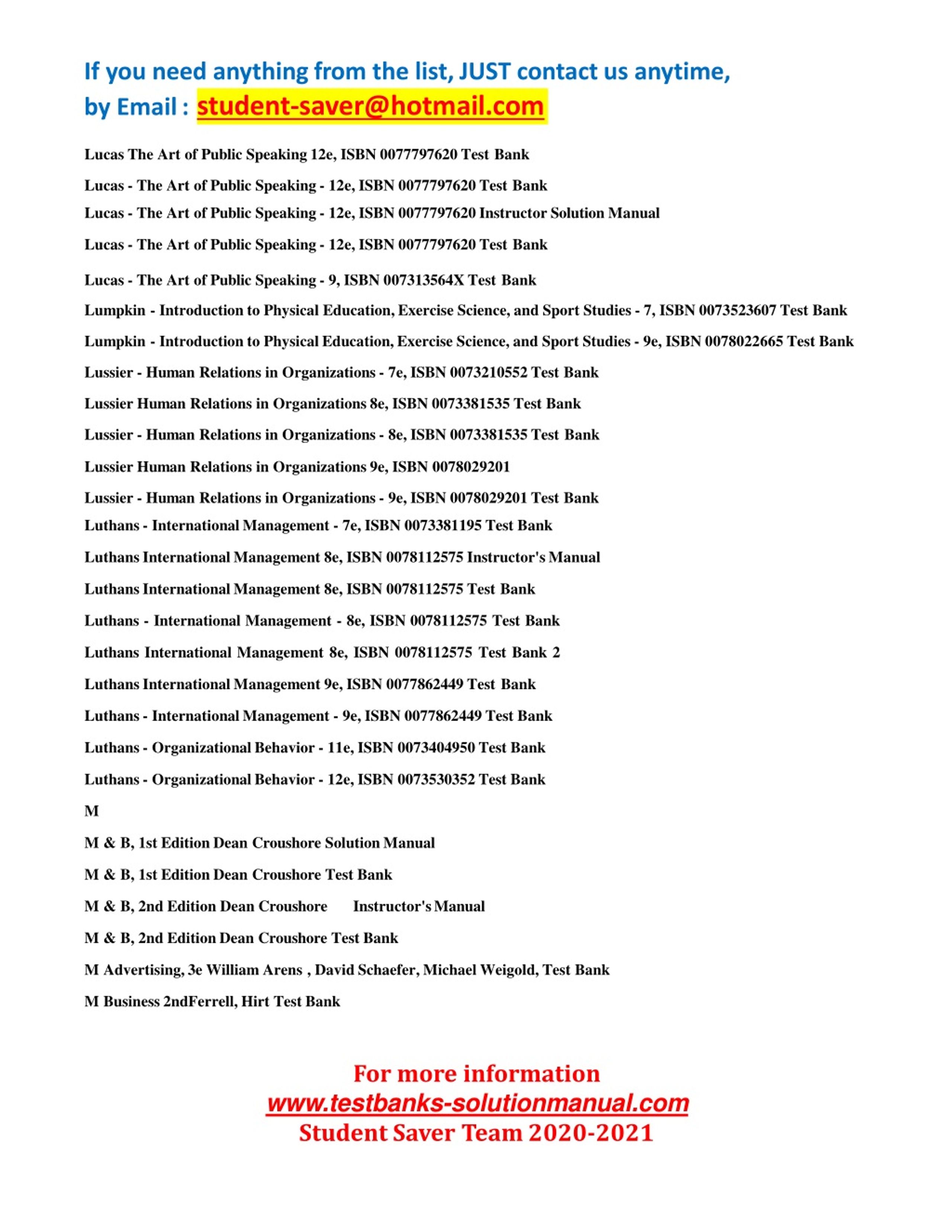 If you need anything from the list, JUST contact us anytime, by Email : student-saver@hotmail.com

Lucas The Art of Public Speaking 12e, ISBN 0077797620 Test Bank

Lucas - The Art of Public Speaking - 12e, ISBN 0077797620 Test Bank

Lucas - The Art of Public Speaking - 12e, ISBN 0077797620 Instructor Solution Manual

Lucas - The Art of Public Speaking - 12e, ISBN 0077797620 Test Bank

Lucas - The Art of Public Speaking - 9, ISBN 007313564X Test Bank

Lumpkin - Introduction to Physical Education, Exercise Science, and Sport Studies - 7, ISBN 0073523607 Test Bank

Lumpkin - Introduction to Physical Education, Exercise Science, and Sport Studies - 9e, ISBN 0078022665 Test Bank

Lussier - Human Relations in Organizations - 7e, ISBN 0073210552 Test Bank

Lussier Human Relations in Organizations 8e, ISBN 0073381535 Test Bank

Lussier - Human Relations in Organizations - 8e, ISBN 0073381535 Test Bank

Lussier Human Relations in Organizations 9e, ISBN 0078029201

Lussier - Human Relations in Organizations - 9e, ISBN 0078029201 Test Bank

Luthans - International Management - 7e, ISBN 0073381195 Test Bank

Luthans International Management 8e, ISBN 0078112575 Instructor's Manual

Luthans International Management 8e, ISBN 0078112575 Test Bank

Luthans - International Management - 8e, ISBN 0078112575 Test Bank

Luthans International Management 8e, ISBN 0078112575 Test Bank 2

Luthans International Management 9e, ISBN 0077862449 Test Bank

Luthans - International Management - 9e, ISBN 0077862449 Test Bank

Luthans - Organizational Behavior - 11e, ISBN 0073404950 Test Bank

Luthans - Organizational Behavior - 12e, ISBN 0073530352 Test Bank

M

M & B, 1st Edition Dean Croushore Solution Manual

M & B, 1st Edition Dean Croushore Test Bank

M & B, 2nd Edition Dean Croushore Instructor's Manual

M & B, 2nd Edition Dean Croushore Test Bank

M Advertising, 3e William Arens , David Schaefer, Michael Weigold, Test Bank

M Business 2ndFerrell, Hirt Test Bank

For more information
www.testbanks-solutionmanual.com
Student Saver Team 2020-2021